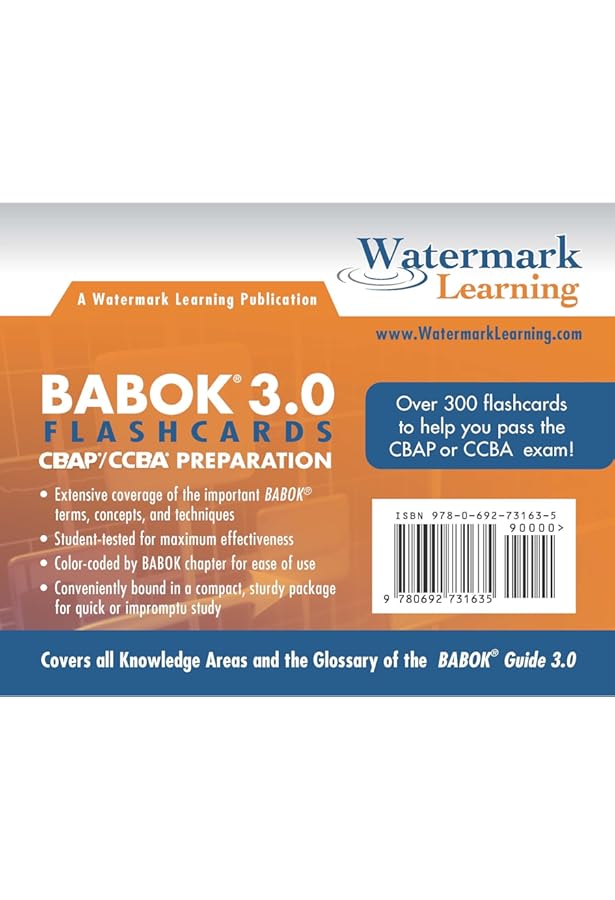 Watermark Learning

A Watermark Learning Publication

www.WatermarkLearning.com

BABOK® 3.0
FLASHCARDS
CBAP®/CCBA® PREPARATION

Over 300 flashcards to help you pass the CBAP or CCBA exam!

• Extensive coverage of the important BABOK® terms, concepts, and techniques
• Student-tested for maximum effectiveness
• Color-coded by BABOK chapter for ease of use
• Conveniently bound in a compact, sturdy package for quick or impromptu study

ISBN 978-0-692-73163-5
90000>
9 780692 731635

Covers all Knowledge Areas and the Glossary of the BABOK® Guide 3.0